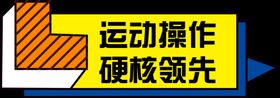 运动操作
硬核领先